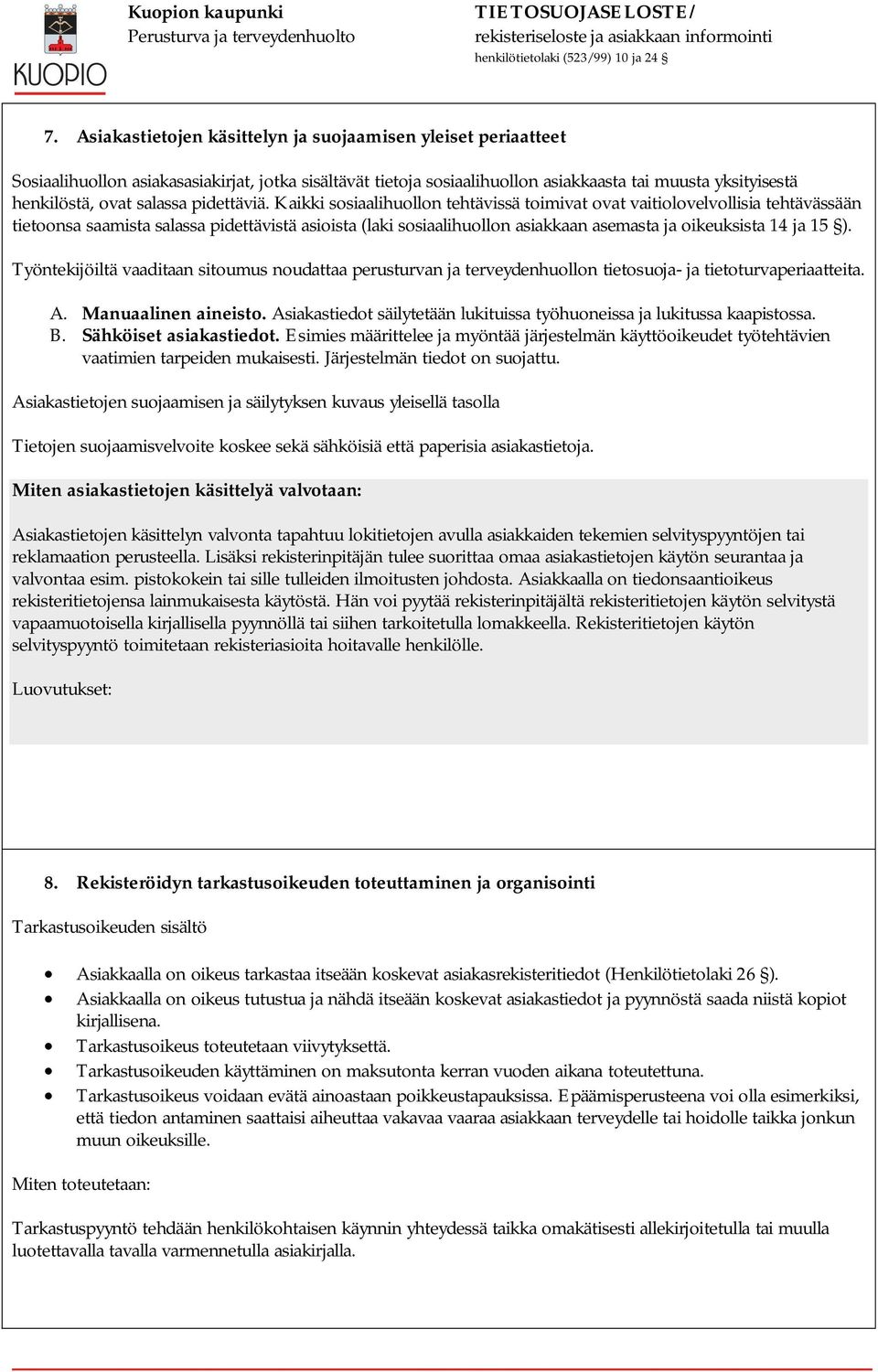 KUOPIO

Kuopion kaupunki
Perusturva ja terveydenhuolto

TIETOSUOJASELOSTE/
rekisteriseloste ja asiakkaan informointi
henkilötietolaki (523/99) 10 ja 24 §

7. Asiakastietojen käsittelyn ja suojaamisen yleiset periaatteet

Sosiaalihuollon asiakasasiakirjat, jotka sisältävät tietoja sosiaalihuollon asiakkaasta tai muusta yksityisestä henkilöstä, ovat salassa pidettäviä. Kaikki sosiaalihuollon tehtävissä toimivat ovat vaitiolovelvollisia tehtävässään tietoonsa saamista salassa pidettävistä asioista (laki sosiaalihuollon asiakkaan asemasta ja oikeuksista 14 ja 15 §).

Työntekijöiltä vaaditaan sitoumus noudattaa perusturvan ja terveydenhuollon tietosuoja- ja tietoturvaperiaatteita.

A. Manuaalinen aineisto. Asiakastiedot säilytetään lukituissa työhuoneissa ja lukitussa kaapistossa.
B. Sähköiset asiakastiedot. Esimies määrittelee ja myöntää järjestelmän käyttöoikeudet työtehtävien vaatimien tarpeiden mukaisesti. Järjestelmän tiedot on suojattu.

Asiakastietojen suojaamisen ja säilytyksen kuvaus yleisellä tasolla

Tietojen suojaamisvelvoite koskee sekä sähköisiä että paperisia asiakastietoja.

Miten asiakastietojen käsittelyä valvotaan:

Asiakastietojen käsittelyn valvonta tapahtuu lokitietojen avulla asiakkaiden tekemien selvityspyyntöjen tai reklamaation perusteella. Lisäksi rekisterinpitäjän tulee suorittaa omaa asiakastietojen käytön seurantaa ja valvontaa esim. pistokokein tai sille tulleiden ilmoitusten johdosta. Asiakkaalla on tiedonsaantioikeus rekisteritietojensa lainmukaisesta käytöstä. Hän voi pyytää rekisterinpitäjältä rekisteritietojen käytön selvitystä vapaamuotoisella kirjallisella pyynnöllä tai siihen tarkoitetulla lomakkeella. Rekisteritietojen käytön selvityspyyntö toimitetaan rekisteriasioita hoitavalle henkilölle.

Luovutukset:

8. Rekisteröidyn tarkastusoikeuden toteuttaminen ja organisointi

Tarkastusoikeuden sisältö

• Asiakkaalla on oikeus tarkastaa itseään koskevat asiakasrekisteritiedot (Henkilötietolaki 26 §).
• Asiakkaalla on oikeus tutustua ja nähdä itseään koskevat asiakastiedot ja pyynnöstä saada niistä kopiot kirjallisena.
• Tarkastusoikeus toteutetaan viivytyksettä.
• Tarkastusoikeuden käyttäminen on maksutonta kerran vuoden aikana toteutettuna.
• Tarkastusoikeus voidaan evätä ainoastaan poikkeustapauksissa. Epäämisperusteena voi olla esimerkiksi, että tiedon antaminen saattaisi aiheuttaa vakavaa vaaraa asiakkaan terveydelle tai hoidolle taikka jonkun muun oikeuksille.

Miten toteutetaan:

Tarkastuspyyntö tehdään henkilökohtaisen käynnin yhteydessä taikka omakätisesti allekirjoitetulla tai muulla luotettavalla tavalla varmennetulla asiakirjalla.